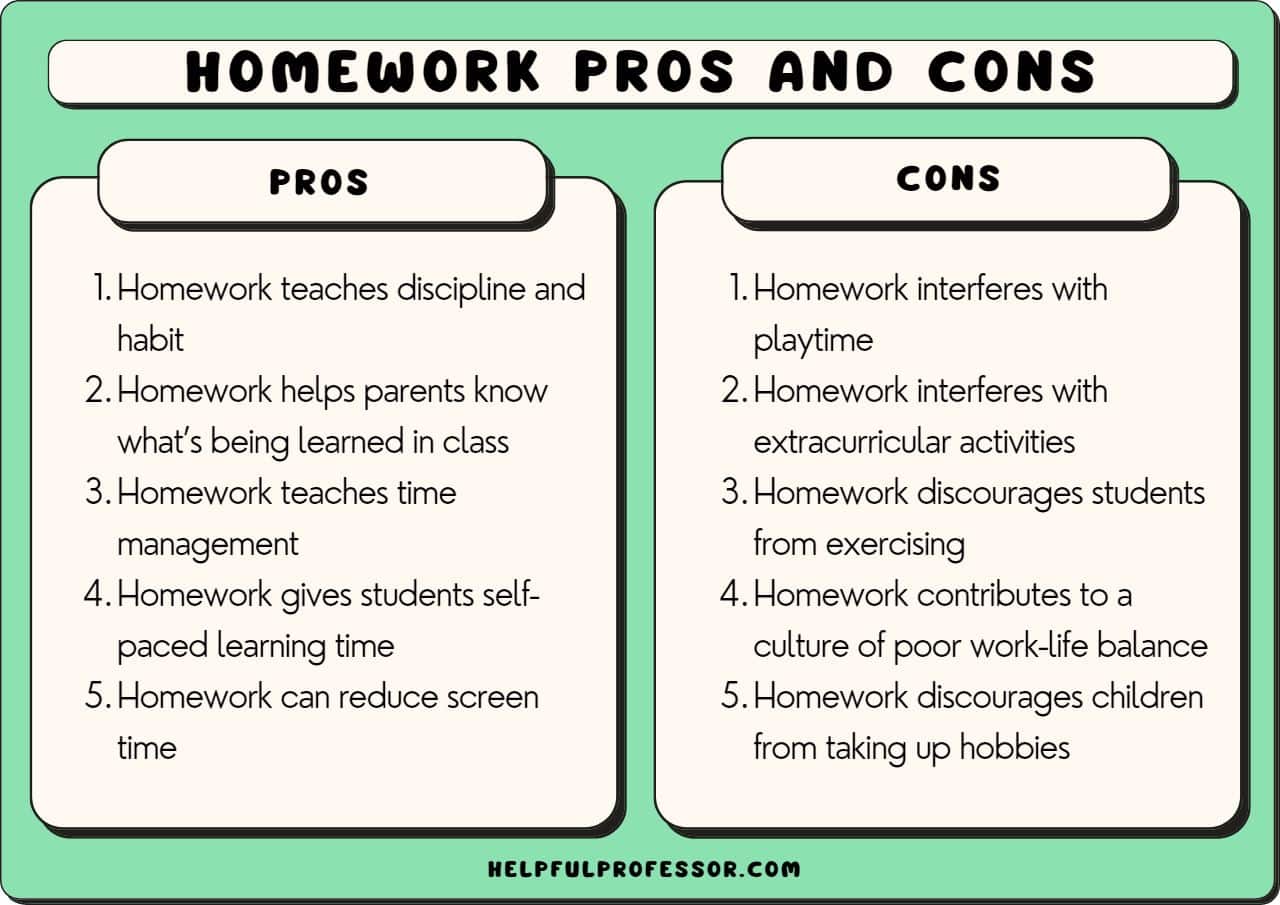 HOMEWORK PROS AND CONS

PROS

1. Homework teaches discipline and habit
2. Homework helps parents know what's being learned in class
3. Homework teaches time management
4. Homework gives students self-paced learning time
5. Homework can reduce screen time

CONS

1. Homework interferes with playtime
2. Homework interferes with extracurricular activities
3. Homework discourages students from exercising
4. Homework contributes to a culture of poor work-life balance
5. Homework discourages children from taking up hobbies

HELPFULPROFESSOR.COM